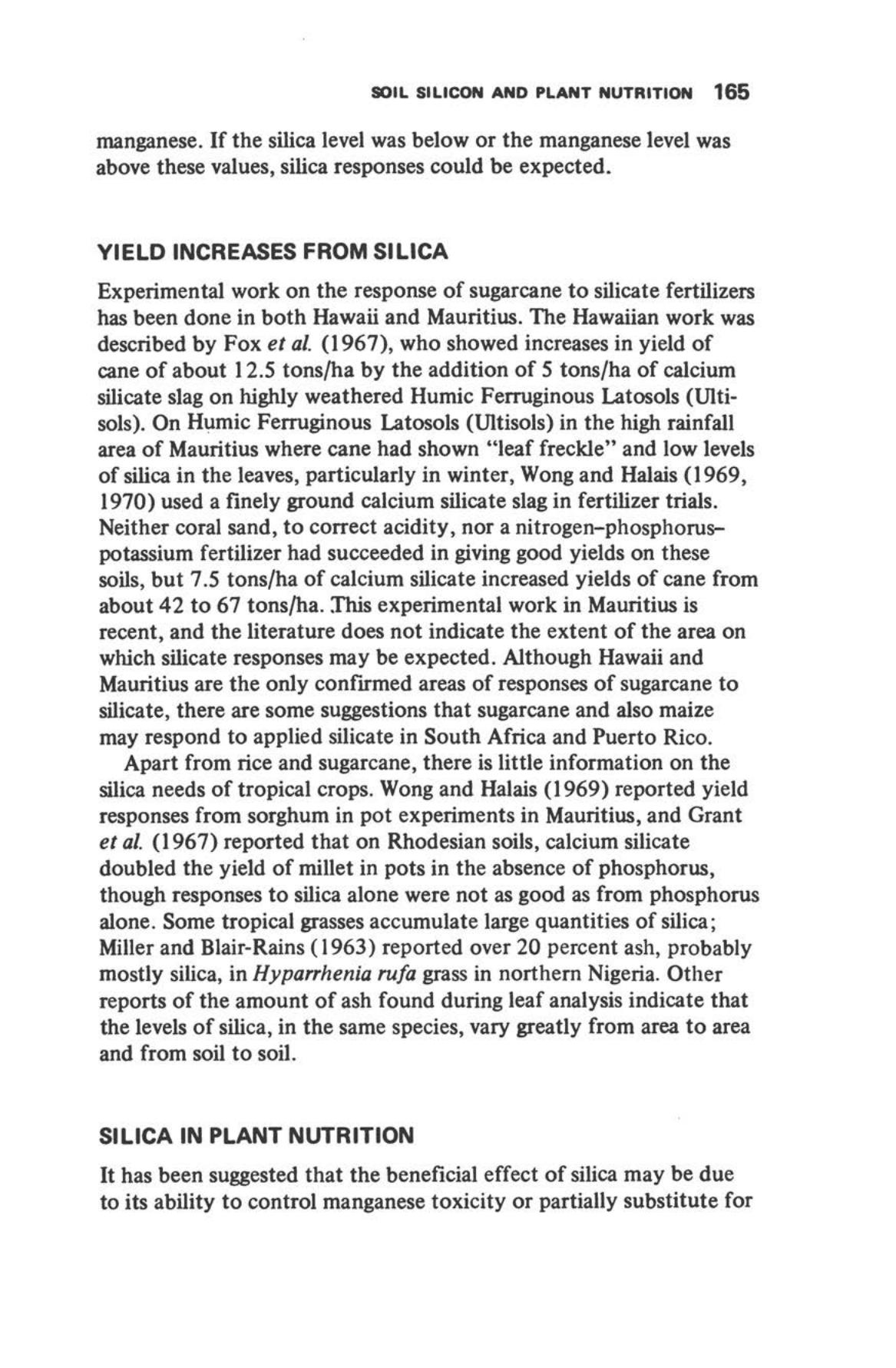 SOIL SILICON AND PLANT NUTRITION 165

manganese. If the silica level was below or the manganese level was above these values, silica responses could be expected.

YIELD INCREASES FROM SILICA

Experimental work on the response of sugarcane to silicate fertilizers has been done in both Hawaii and Mauritius. The Hawaiian work was described by Fox et al. (1967), who showed increases in yield of cane of about 12.5 tons/ha by the addition of 5 tons/ha of calcium silicate slag on highly weathered Humic Ferruginous Latosols (Ultisols). On Humic Ferruginous Latosols (Ultisols) in the high rainfall area of Mauritius where cane had shown "leaf freckle" and low levels of silica in the leaves, particularly in winter, Wong and Halais (1969, 1970) used a finely ground calcium silicate slag in fertilizer trials. Neither coral sand, to correct acidity, nor a nitrogen–phosphorus–potassium fertilizer had succeeded in giving good yields on these soils, but 7.5 tons/ha of calcium silicate increased yields of cane from about 42 to 67 tons/ha. This experimental work in Mauritius is recent, and the literature does not indicate the extent of the area on which silicate responses may be expected. Although Hawaii and Mauritius are the only confirmed areas of responses of sugarcane to silicate, there are some suggestions that sugarcane and also maize may respond to applied silicate in South Africa and Puerto Rico.

Apart from rice and sugarcane, there is little information on the silica needs of tropical crops. Wong and Halais (1969) reported yield responses from sorghum in pot experiments in Mauritius, and Grant et al. (1967) reported that on Rhodesian soils, calcium silicate doubled the yield of millet in pots in the absence of phosphorus, though responses to silica alone were not as good as from phosphorus alone. Some tropical grasses accumulate large quantities of silica; Miller and Blair-Rains (1963) reported over 20 percent ash, probably mostly silica, in Hyparrhenia rufa grass in northern Nigeria. Other reports of the amount of ash found during leaf analysis indicate that the levels of silica, in the same species, vary greatly from area to area and from soil to soil.

SILICA IN PLANT NUTRITION

It has been suggested that the beneficial effect of silica may be due to its ability to control manganese toxicity or partially substitute for